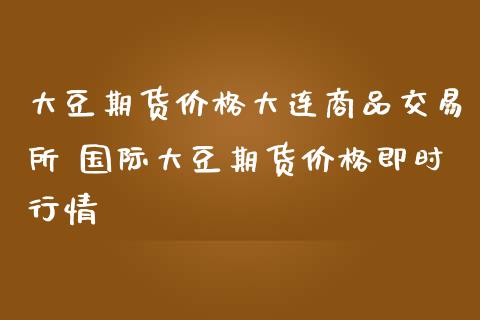 大豆期货价格大连商品交易所 国际大豆期货价格即时行情